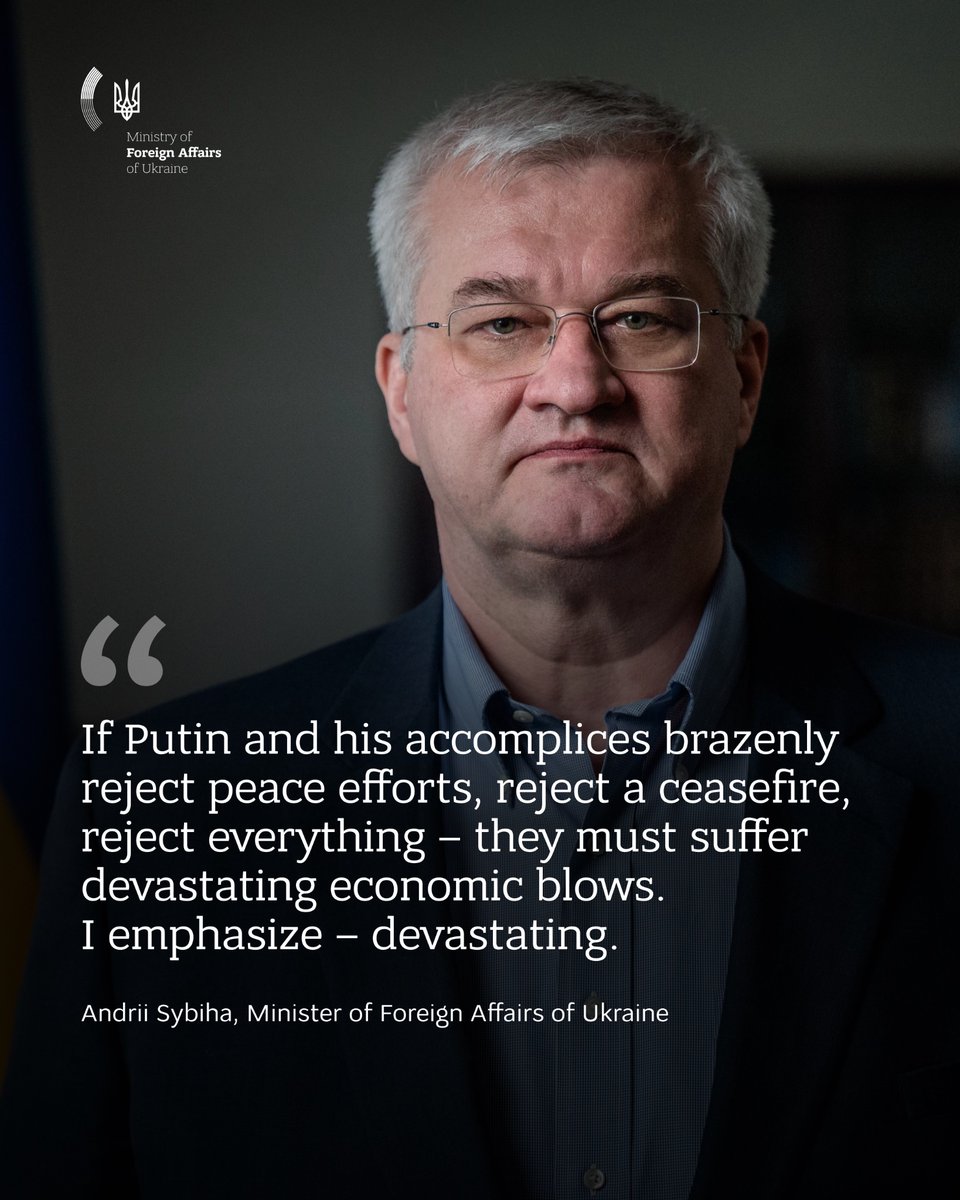 Ministry of
Foreign Affairs
of Ukraine

“

If Putin and his accomplices brazenly reject peace efforts, reject a ceasefire, reject everything – they must suffer devastating economic blows.
I emphasize – devastating.

Andrii Sybiha, Minister of Foreign Affairs of Ukraine